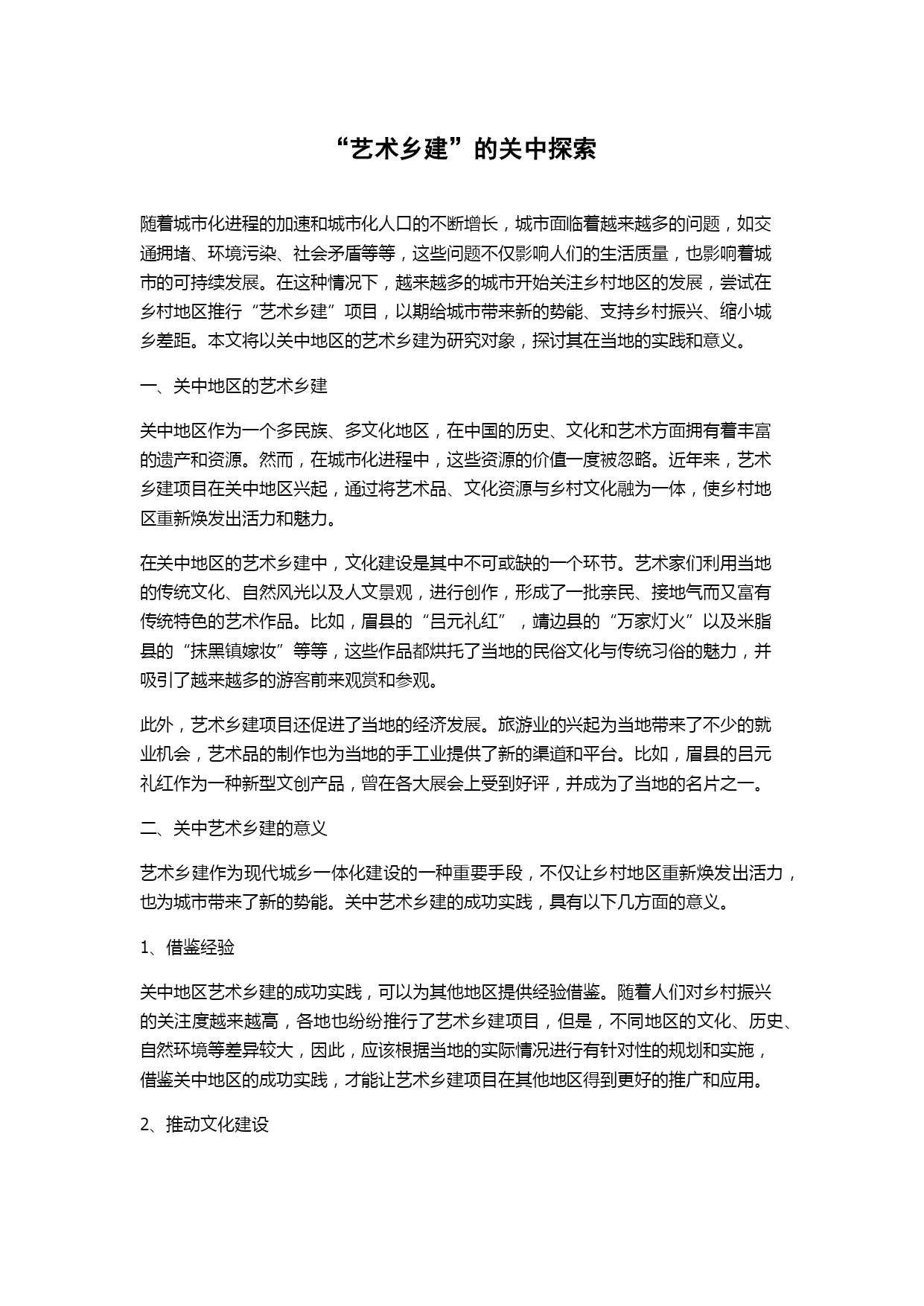 “艺术乡建”的关中探索

随着城市化进程的加速和城市化人口的不断增长，城市面临着越来越多的问题，如交通拥堵、环境污染、社会矛盾等等，这些问题不仅影响人们的生活质量，也影响着城市的可持续发展。在这种情况下，越来越多的城市开始关注乡村地区的发展，尝试在乡村地区推行“艺术乡建”项目，以期给城市带来新的势能、支持乡村振兴、缩小城乡差距。本文将以关中地区的艺术乡建为研究对象，探讨其在当地的实践和意义。

一、关中地区的艺术乡建

关中地区作为一个多民族、多文化地区，在中国的历史、文化和艺术方面拥有着丰富的遗产和资源。然而，在城市化进程中，这些资源的价值一度被忽略。近年来，艺术乡建项目在关中地区兴起，通过将艺术品、文化资源与乡村文化融为一体，使乡村地区重新焕发出活力和魅力。

在关中地区的艺术乡建中，文化建设是其中不可或缺的一个环节。艺术家们利用当地的传统文化、自然风光以及人文景观，进行创作，形成了一批亲民、接地气而又富有传统特色的艺术作品。比如，眉县的“吕元礼红”，靖边县的“万家灯火”以及米脂县的“抹黑镇嫁妆”等等，这些作品都烘托了当地的民俗文化与传统习俗的魅力，并吸引了越来越多的游客前来观赏和参观。

此外，艺术乡建项目还促进了当地的经济发展。旅游业的兴起为当地带来了不少的就业机会，艺术品的制作也为当地的手工业提供了新的渠道和平台。比如，眉县的吕元礼红作为一种新型文创产品，曾在各大展会上受到好评，并成为了当地的名片之一。

二、关中艺术乡建的意义

艺术乡建作为现代城乡一体化建设的一种重要手段，不仅让乡村地区重新焕发出活力，也为城市带来了新的势能。关中艺术乡建的成功实践，具有以下几方面的意义。

1、借鉴经验

关中地区艺术乡建的成功实践，可以为其他地区提供经验借鉴。随着人们对乡村振兴的关注度越来越高，各地也纷纷推行了艺术乡建项目，但是，不同地区的文化、历史、自然环境等差异较大，因此，应该根据当地的实际情况进行有针对性的规划和实施，借鉴关中地区的成功实践，才能让艺术乡建项目在其他地区得到更好的推广和应用。

2、推动文化建设